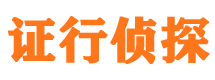 证行侦探